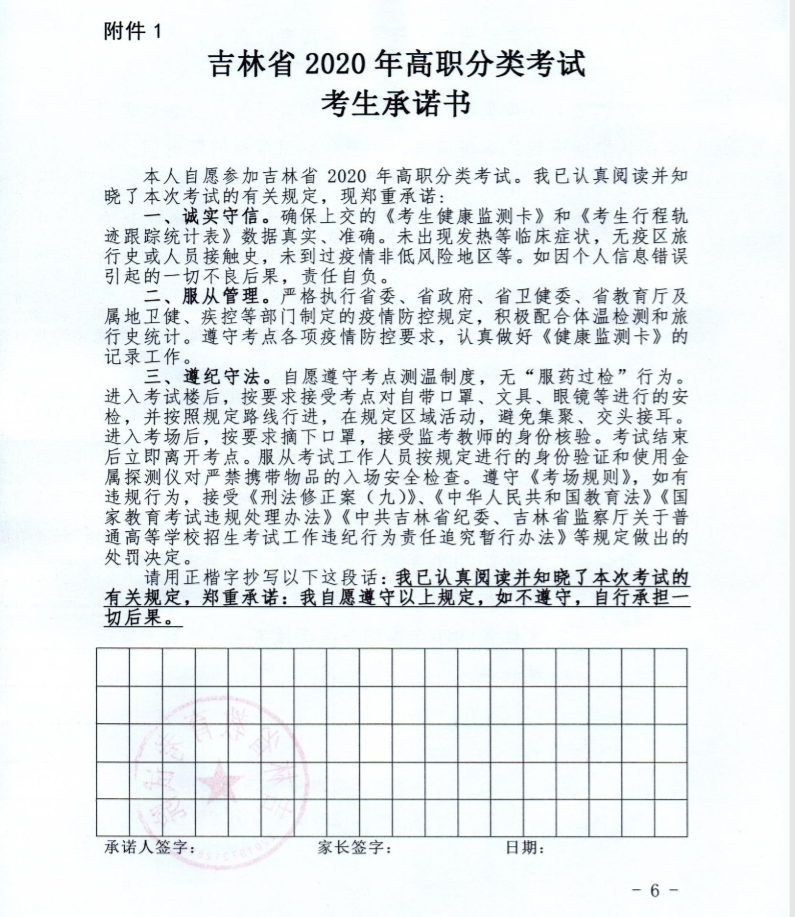 附件 1

吉林省 2020 年高职分类考试
考生承诺书

本人自愿参加吉林省 2020 年高职分类考试。我已认真阅读并知晓了本次考试的有关规定，现郑重承诺：

一、诚实守信。确保上交的《考生健康监测卡》和《考生行程轨迹跟踪统计表》数据真实、准确。未出现发热等临床症状，无疫区旅行史或人员接触史，未到过疫情非低风险地区等。如因个人信息错误引起的一切不良后果，责任自负。

二、服从管理。严格执行省委、省政府、省卫健委、省教育厅及属地卫健、疾控等部门制定的疫情防控规定，积极配合体温检测和旅行史统计。遵守考点各项疫情防控要求，认真做好《健康监测卡》的记录工作。

三、遵纪守法。自愿遵守考点测温制度，无“服药过检”行为。进入考试楼后，按要求接受考点对自带口罩、文具、眼镜等进行的安检，并按照规定路线行进，在规定区域活动，避免集聚、交头接耳。进入考场后，按要求摘下口罩，接受监考教师的身份核验。考试结束后立即离开考点。服从考试工作人员按规定进行的身份验证和使用金属探测仪对严禁携带物品的入场安全检查。遵守《考场规则》，如有违规行为，接受《刑法修正案（九）》、《中华人民共和国教育法》《国家教育考试违规处理办法》《中共吉林省纪委、吉林省监察厅关于普通高等学校招生考试工作违纪行为责任追究暂行办法》等规定做出的处罚决定。

请用正楷字抄写以下这段话：我已认真阅读并知晓了本次考试的有关规定，郑重承诺：我自愿遵守以上规定，如不遵守，自行承担一切后果。

承诺人签字： 家长签字： 日期：

- 6 -